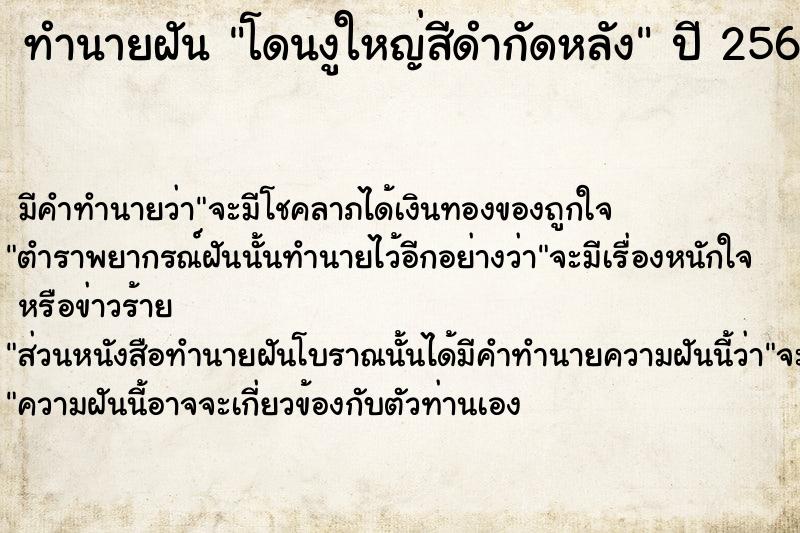 ทำนายฝัน "โดนงูใหญ่สีดำกัดหลัง" ปี 256

มีคำทำนายว่า"จะมีโชคลาภได้เงินทองของถูกใจ
"ตำราพยากรณ์ฝันนั้นทำนายไว้อีกอย่างว่า"จะมีเรื่องหนักใจ หรือข่าวร้าย
"ส่วนหนังสือทำนายฝันโบราณนั้นได้มีคำทำนายความฝันนี้ว่า"จะ
"ความฝันนี้อาจจะเกี่ยวข้องกับตัวท่านเอง